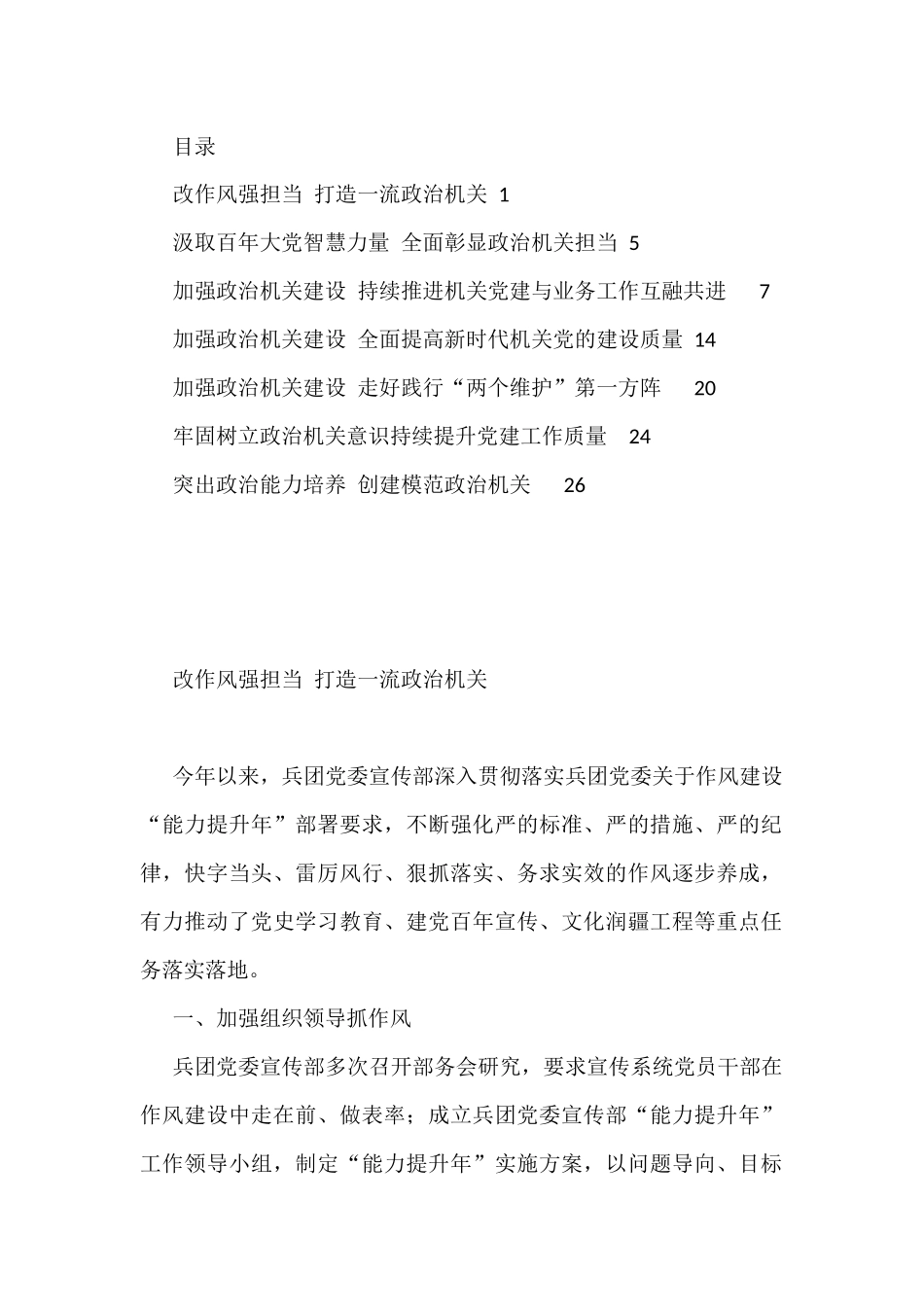 目录

改作风强担当 打造一流政治机关 1

汲取百年大党智慧力量 全面彰显政治机关担当 5

加强政治机关建设 持续推进机关党建与业务工作互融共进 7

加强政治机关建设 全面提高新时代机关党的建设质量 14

加强政治机关建设 走好践行“两个维护”第一方阵 20

牢固树立政治机关意识持续提升党建工作质量 24

突出政治能力培养 创建模范政治机关 26

改作风强担当 打造一流政治机关

今年以来，兵团党委宣传部深入贯彻落实兵团党委关于作风建设“能力提升年”部署要求，不断强化严的标准、严的措施、严的纪律，快字当头、雷厉风行、狠抓落实、务求实效的作风逐步养成，有力推动了党史学习教育、建党百年宣传、文化润疆工程等重点任务落实落地。

一、加强组织领导抓作风

兵团党委宣传部多次召开部务会研究，要求宣传系统党员干部在作风建设中走在前、做表率；成立兵团党委宣传部“能力提升年”工作领导小组，制定“能力提升年”实施方案，以问题导向、目标